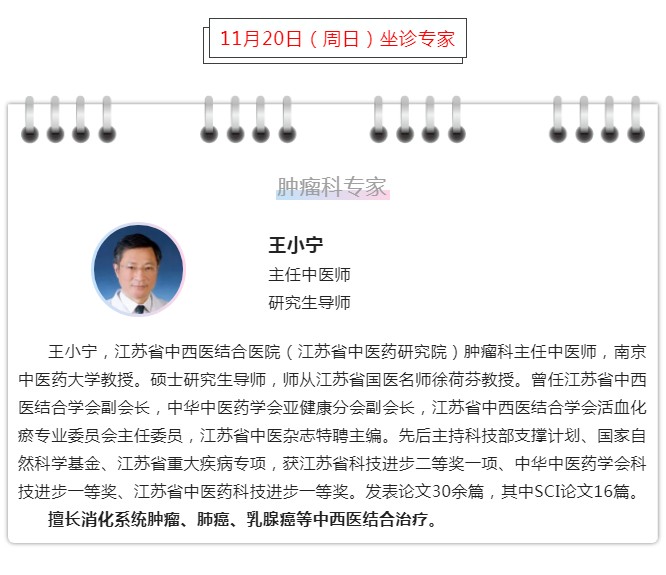 11月20日（周日）坐诊专家

肿瘤科专家

王小宁
主任中医师
研究生导师

王小宁，江苏省中西医结合医院（江苏省中医药研究院）肿瘤科主任中医师，南京中医药大学教授。硕士研究生导师，师从江苏省国医名师徐荷芬教授。曾任江苏省中西医结合学会副会长，中华中医药学会亚健康分会副会长，江苏省中西医结合学会活血化瘀专业委员会主任委员，江苏省中医杂志特聘主编。先后主持科技部支撑计划、国家自然科学基金、江苏省重大疾病专项，获江苏省科技进步二等奖一项、中华中医药学会科技进步一等奖、江苏省中医药科技进步一等奖。发表论文30余篇，其中SCI论文16篇。

擅长消化系统肿瘤、肺癌、乳腺癌等中西医结合治疗。